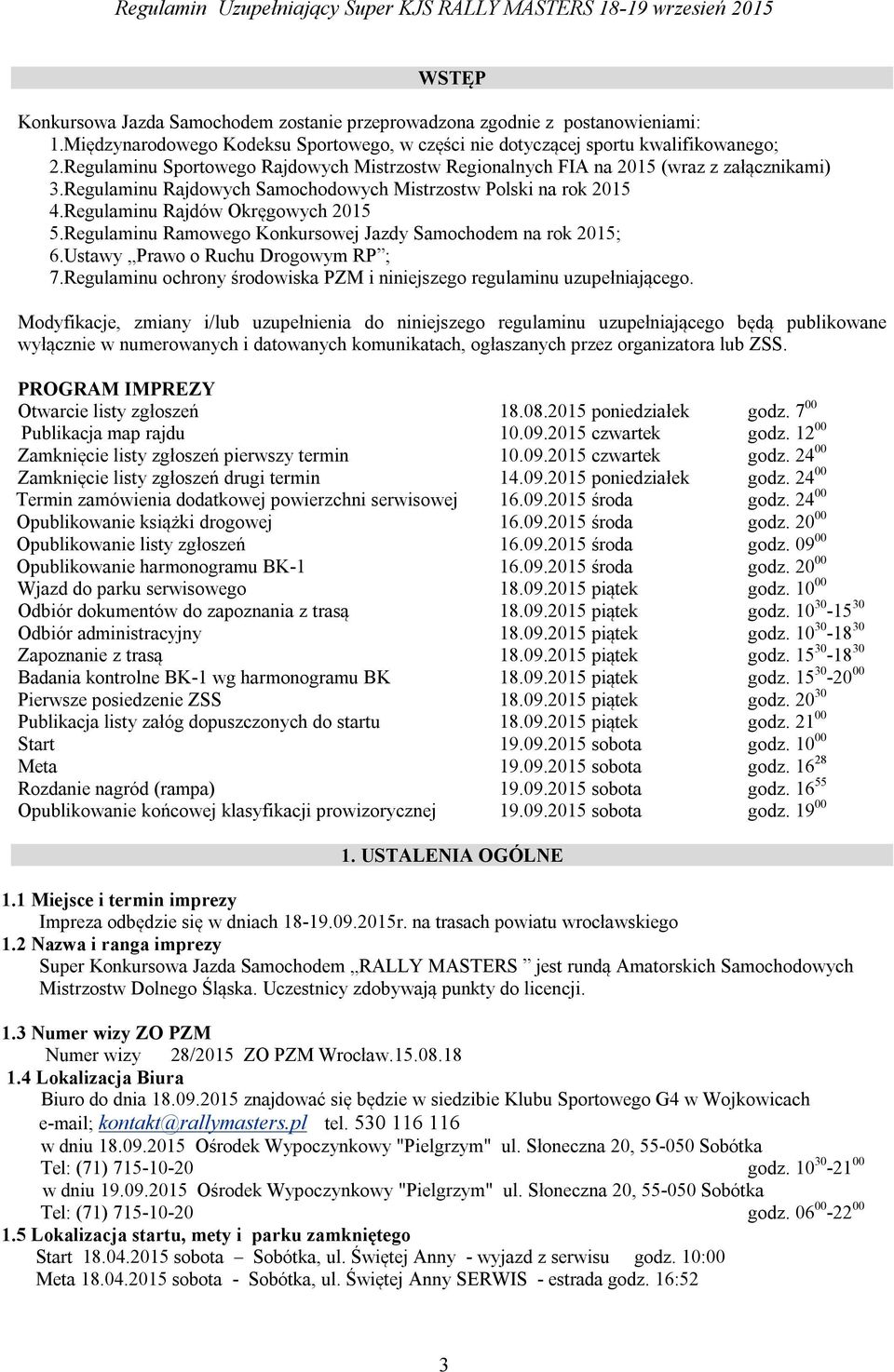 Regulamin Uzupełniający Super KJS RALLY MASTERS 18-19 wrzesień 2015

WSTĘP

Konkursowa Jazda Samochodem zostanie przeprowadzona zgodnie z postanowieniami:
1.Międzynarodowego Kodeksu Sportowego, w części nie dotyczącej sportu kwalifikowanego;
2.Regulaminu Sportowego Rajdowych Mistrzostw Regionalnych FIA na 2015 (wraz z załącznikami)
3.Regulaminu Rajdowych Samochodowych Mistrzostw Polski na rok 2015
4.Regulaminu Rajdów Okręgowych 2015
5.Regulaminu Ramowego Konkursowej Jazdy Samochodem na rok 2015;
6.Ustawy „Prawo o Ruchu Drogowym RP”;
7.Regulaminu ochrony środowiska PZM i niniejszego regulaminu uzupełniającego.

Modyfikacje, zmiany i/lub uzupełnienia do niniejszego regulaminu uzupełniającego będą publikowane wyłącznie w numerowanych i datowanych komunikatach, ogłaszanych przez organizatora lub ZSS.

PROGRAM IMPREZY

| | | |
|---|---|---|
| Otwarcie listy zgłoszeń | 18.08.2015 poniedziałek | godz. $7^{00}$ |
| Publikacja map rajdu | 10.09.2015 czwartek | godz. $12^{00}$ |
| Zamknięcie listy zgłoszeń pierwszy termin | 10.09.2015 czwartek | godz. $24^{00}$ |
| Zamknięcie listy zgłoszeń drugi termin | 14.09.2015 poniedziałek | godz. $24^{00}$ |
| Termin zamówienia dodatkowej powierzchni serwisowej | 16.09.2015 środa | godz. $24^{00}$ |
| Opublikowanie książki drogowej | 16.09.2015 środa | godz. $20^{00}$ |
| Opublikowanie listy zgłoszeń | 16.09.2015 środa | godz. $09^{00}$ |
| Opublikowanie harmonogramu BK-1 | 16.09.2015 środa | godz. $20^{00}$ |
| Wjazd do parku serwisowego | 18.09.2015 piątek | godz. $10^{00}$ |
| Odbiór dokumentów do zapoznania z trasą | 18.09.2015 piątek | godz. $10^{30}$-$15^{30}$ |
| Odbiór administracyjny | 18.09.2015 piątek | godz. $10^{30}$-$18^{30}$ |
| Zapoznanie z trasą | 18.09.2015 piątek | godz. $15^{30}$-$18^{30}$ |
| Badania kontrolne BK-1 wg harmonogramu BK | 18.09.2015 piątek | godz. $15^{30}$-$20^{00}$ |
| Pierwsze posiedzenie ZSS | 18.09.2015 piątek | godz. $20^{30}$ |
| Publikacja listy załóg dopuszczonych do startu | 18.09.2015 piątek | godz. $21^{00}$ |
| Start | 19.09.2015 sobota | godz. $10^{00}$ |
| Meta | 19.09.2015 sobota | godz. $16^{28}$ |
| Rozdanie nagród (rampa) | 19.09.2015 sobota | godz. $16^{55}$ |
| Opublikowanie końcowej klasyfikacji prowizorycznej | 19.09.2015 sobota | godz. $19^{00}$ |

1. USTALENIA OGÓLNE

1.1 Miejsce i termin imprezy
Impreza odbędzie się w dniach 18-19.09.2015r. na trasach powiatu wrocławskiego
1.2 Nazwa i ranga imprezy
Super Konkursowa Jazda Samochodem „RALLY MASTERS ” jest rundą Amatorskich Samochodowych Mistrzostw Dolnego Śląska. Uczestnicy zdobywają punkty do licencji.

1.3 Numer wizy ZO PZM
Numer wizy 28/2015 ZO PZM Wrocław.15.08.18
1.4 Lokalizacja Biura
Biuro do dnia 18.09.2015 znajdować się będzie w siedzibie Klubu Sportowego G4 w Wojkowicach
e-mail; kontakt@rallymasters.pl tel. 530 116 116
w dniu 18.09.2015 Ośrodek Wypoczynkowy "Pielgrzym" ul. Słoneczna 20, 55-050 Sobótka
Tel: (71) 715-10-20 godz. $10^{30}$-$21^{00}$
w dniu 19.09.2015 Ośrodek Wypoczynkowy "Pielgrzym" ul. Słoneczna 20, 55-050 Sobótka
Tel: (71) 715-10-20 godz. $06^{00}$-$22^{00}$
1.5 Lokalizacja startu, mety i parku zamkniętego
Start 18.04.2015 sobota – Sobótka, ul. Świętej Anny - wyjazd z serwisu godz. 10:00
Meta 18.04.2015 sobota - Sobótka, ul. Świętej Anny SERWIS - estrada godz. 16:52

3